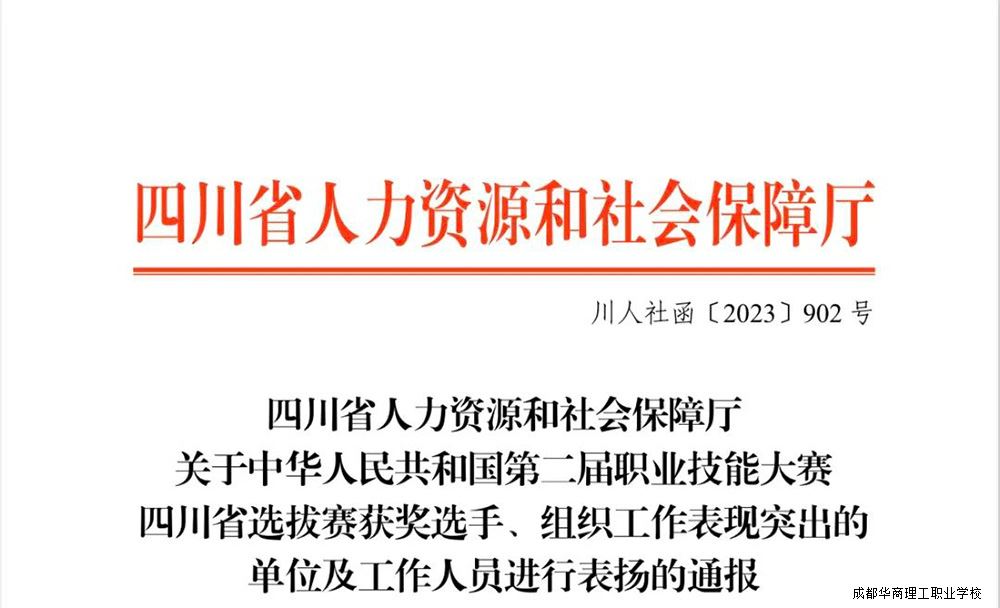 四川省人力资源和社会保障厅

川人社函〔2023〕902号

四川省人力资源和社会保障厅
关于中华人民共和国第二届职业技能大赛
四川省选拔赛获奖选手、组织工作表现突出的
单位及工作人员进行表扬的通报

成都华商理工职业学校